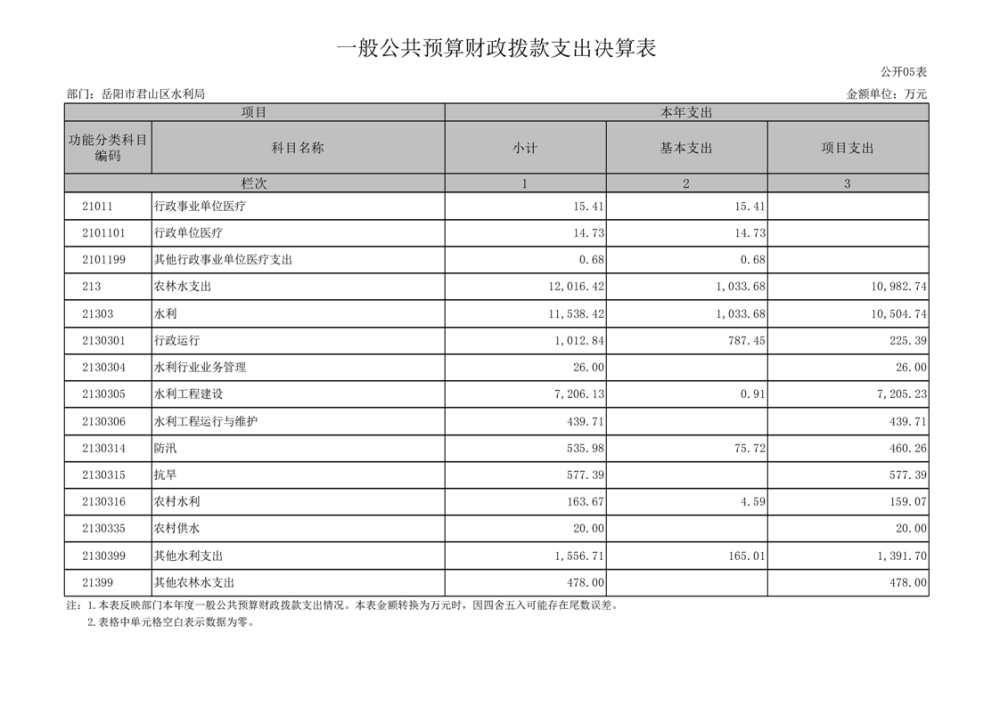 一般公共预算财政拨款支出决算表

公开05表

部门：岳阳市君山区水利局

金额单位：万元

| 项目 | | 本年支出 | | |
|---|---|---|---|---|
| 功能分类科目编码 | 科目名称 | 小计 | 基本支出 | 项目支出 |
| 栏次 | | 1 | 2 | 3 |
| 21011 | 行政事业单位医疗 | 15.41 | 15.41 | |
| 2101101 | 行政单位医疗 | 14.73 | 14.73 | |
| 2101199 | 其他行政事业单位医疗支出 | 0.68 | 0.68 | |
| 213 | 农林水支出 | 12,016.42 | 1,033.68 | 10,982.74 |
| 21303 | 水利 | 11,538.42 | 1,033.68 | 10,504.74 |
| 2130301 | 行政运行 | 1,012.84 | 787.45 | 225.39 |
| 2130304 | 水利行业业务管理 | 26.00 | | 26.00 |
| 2130305 | 水利工程建设 | 7,206.13 | 0.91 | 7,205.23 |
| 2130306 | 水利工程运行与维护 | 439.71 | | 439.71 |
| 2130314 | 防汛 | 535.98 | 75.72 | 460.26 |
| 2130315 | 抗旱 | 577.39 | | 577.39 |
| 2130316 | 农村水利 | 163.67 | 4.59 | 159.07 |
| 2130335 | 农村供水 | 20.00 | | 20.00 |
| 2130399 | 其他水利支出 | 1,556.71 | 165.01 | 1,391.70 |
| 21399 | 其他农林水支出 | 478.00 | | 478.00 |

注：1.本表反映部门本年度一般公共预算财政拨款支出情况。本表金额转换为万元时，因四舍五入可能存在尾数误差。
2.表格中单元格空白表示数据为零。